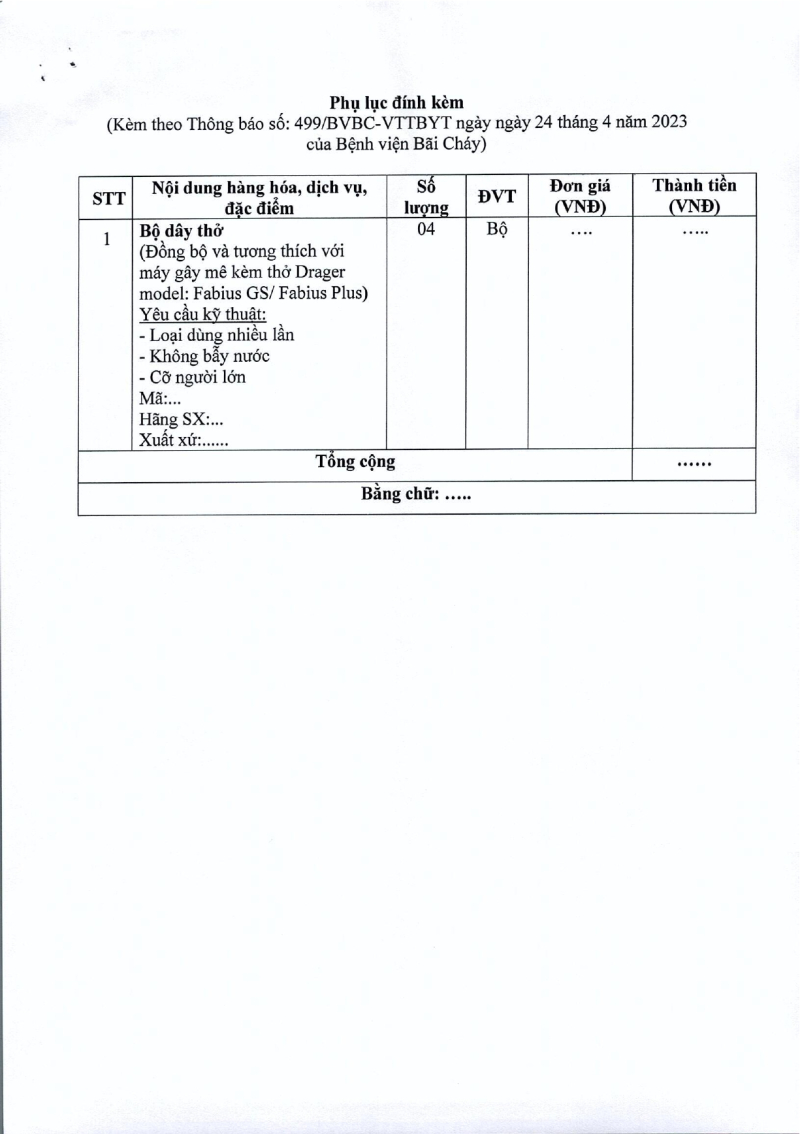 Phụ lục đính kèm
(Kèm theo Thông báo số: 499/BVBC-VTTBYT ngày ngày 24 tháng 4 năm 2023 của Bệnh viện Bãi Cháy)

| STT | Nội dung hàng hóa, dịch vụ, đặc điểm | Số lượng | ĐVT | Đơn giá (VNĐ) | Thành tiền (VNĐ) |
|---|---|---|---|---|---|
| 1 | Bộ dây thở (Đồng bộ và tương thích với máy gây mê kèm thở Drager model: Fabius GS/ Fabius Plus) Yêu cầu kỹ thuật: - Loại dùng nhiều lần - Không bẫy nước - Cỡ người lớn Mã:... Hãng SX:... Xuất xứ:...... | 04 | Bộ | .... | ..... |
| Tổng cộng | | | | | ...... |
| Bằng chữ: ..... | | | | | |